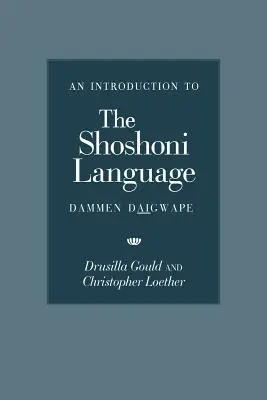 AN INTRODUCTION TO

The Shoshoni Language

DAMMEN DAIGWAPE

Drusilla Gould AND Christopher Loether